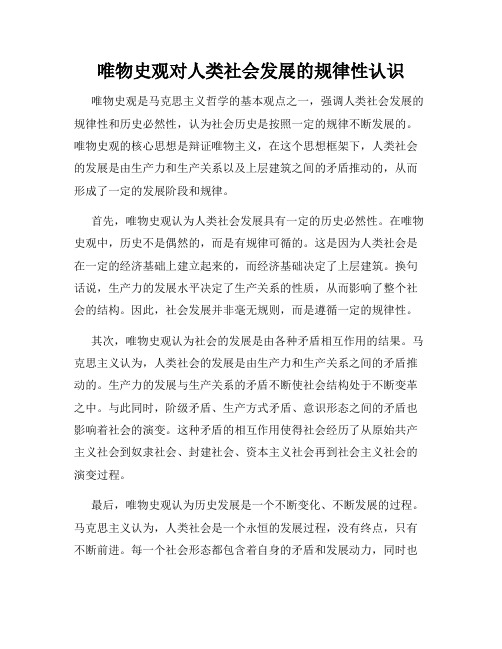 唯物史观对人类社会发展的规律性认识

唯物史观是马克思主义哲学的基本观点之一，强调人类社会发展的规律性和历史必然性，认为社会历史是按照一定的规律不断发展的。唯物史观的核心思想是辩证唯物主义，在这个思想框架下，人类社会的发展是由生产力和生产关系以及上层建筑之间的矛盾推动的，从而形成了一定的发展阶段和规律。

首先，唯物史观认为人类社会发展具有一定的历史必然性。在唯物史观中，历史不是偶然的，而是有规律可循的。这是因为人类社会是在一定的经济基础上建立起来的，而经济基础决定了上层建筑。换句话说，生产力的发展水平决定了生产关系的性质，从而影响了整个社会的结构。因此，社会发展并非毫无规则，而是遵循一定的规律性。

其次，唯物史观认为社会的发展是由各种矛盾相互作用的结果。马克思主义认为，人类社会的发展是由生产力和生产关系之间的矛盾推动的。生产力的发展与生产关系的矛盾不断使社会结构处于不断变革之中。与此同时，阶级矛盾、生产方式矛盾、意识形态之间的矛盾也影响着社会的演变。这种矛盾的相互作用使得社会经历了从原始共产主义社会到奴隶社会、封建社会、资本主义社会再到社会主义社会的演变过程。

最后，唯物史观认为历史发展是一个不断变化、不断发展的过程。马克思主义认为，人类社会是一个永恒的发展过程，没有终点，只有不断前进。每一个社会形态都包含着自身的矛盾和发展动力，同时也